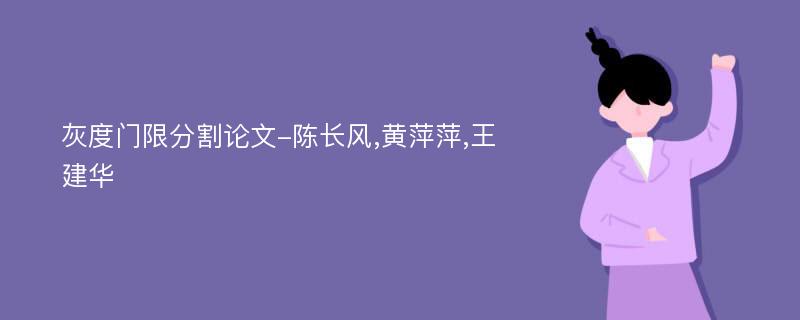 灰度门限分割论文-陈长风,黄萍萍,王建华